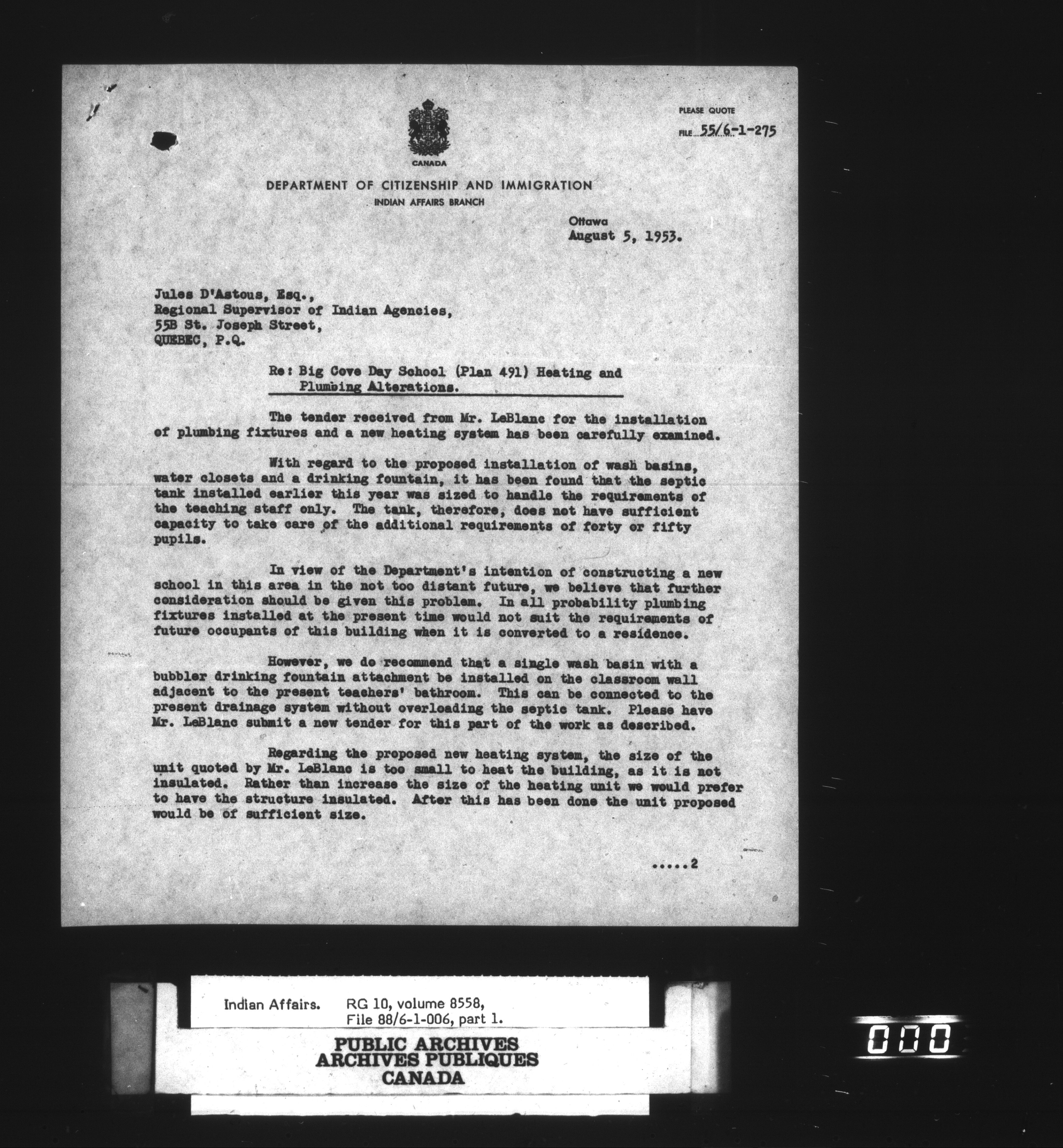 PLEASE QUOTE

FILE 55/6-1-275

CANADA

DEPARTMENT OF CITIZENSHIP AND IMMIGRATION

INDIAN AFFAIRS BRANCH

Ottawa
August 5, 1953.

Jules D'Astous, Esq.,
Regional Supervisor of Indian Agencies,
55B St. Joseph Street,
QUEBEC, P.Q.

Re: Big Cove Day School (Plan 491) Heating and Plumbing Alterations.

The tender received from Mr. LeBlanc for the installation of plumbing fixtures and a new heating system has been carefully examined.

With regard to the proposed installation of wash basins, water closets and a drinking fountain, it has been found that the septic tank installed earlier this year was sized to handle the requirements of the teaching staff only. The tank, therefore, does not have sufficient capacity to take care of the additional requirements of forty or fifty pupils.

In view of the Department's intention of constructing a new school in this area in the not too distant future, we believe that further consideration should be given this problem. In all probability plumbing fixtures installed at the present time would not suit the requirements of future occupants of this building when it is converted to a residence.

However, we do recommend that a single wash basin with a bubbler drinking fountain attachment be installed on the classroom wall adjacent to the present teachers' bathroom. This can be connected to the present drainage system without overloading the septic tank. Please have Mr. LeBlanc submit a new tender for this part of the work as described.

Regarding the proposed new heating system, the size of the unit quoted by Mr. LeBlanc is too small to heat the building, as it is not insulated. Rather than increase the size of the heating unit we would prefer to have the structure insulated. After this has been done the unit proposed would be of sufficient size.

.....2

Indian Affairs. RG 10, volume 8558,
File 88/6-1-006, part 1.

PUBLIC ARCHIVES
ARCHIVES PUBLIQUES
CANADA

000